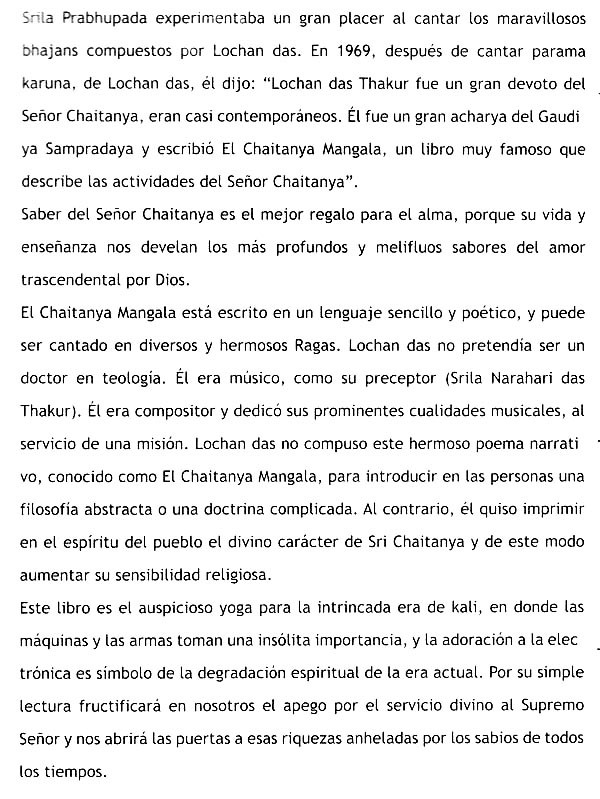 Srila Prabhupada experimentaba un gran placer al cantar los maravillosos bhajans compuestos por Lochan das. En 1969, después de cantar parama karuna, de Lochan das, él dijo: "Lochan das Thakur fue un gran devoto del Señor Chaitanya, eran casi contemporáneos. Él fue un gran acharya del Gaudi ya Sampradaya y escribió El Chaitanya Mangala, un libro muy famoso que describe las actividades del Señor Chaitanya".
Saber del Señor Chaitanya es el mejor regalo para el alma, porque su vida y enseñanza nos develan los más profundos y melifluos sabores del amor trascendental por Dios.
El Chaitanya Mangala está escrito en un lenguaje sencillo y poético, y puede ser cantado en diversos y hermosos Ragas. Lochan das no pretendía ser un doctor en teología. Él era músico, como su preceptor (Srila Narahari das Thakur). Él era compositor y dedicó sus prominentes cualidades musicales, al servicio de una misión. Lochan das no compuso este hermoso poema narrati vo, conocido como El Chaitanya Mangala, para introducir en las personas una filosofía abstracta o una doctrina complicada. Al contrario, él quiso imprimir en el espíritu del pueblo el divino carácter de Sri Chaitanya y de este modo aumentar su sensibilidad religiosa.
Este libro es el auspicioso yoga para la intrincada era de kali, en donde las máquinas y las armas toman una insólita importancia, y la adoración a la elec trónica es símbolo de la degradación espiritual de la era actual. Por su simple lectura fructificará en nosotros el apego por el servicio divino al Supremo Señor y nos abrirá las puertas a esas riquezas anheladas por los sabios de todos los tiempos.